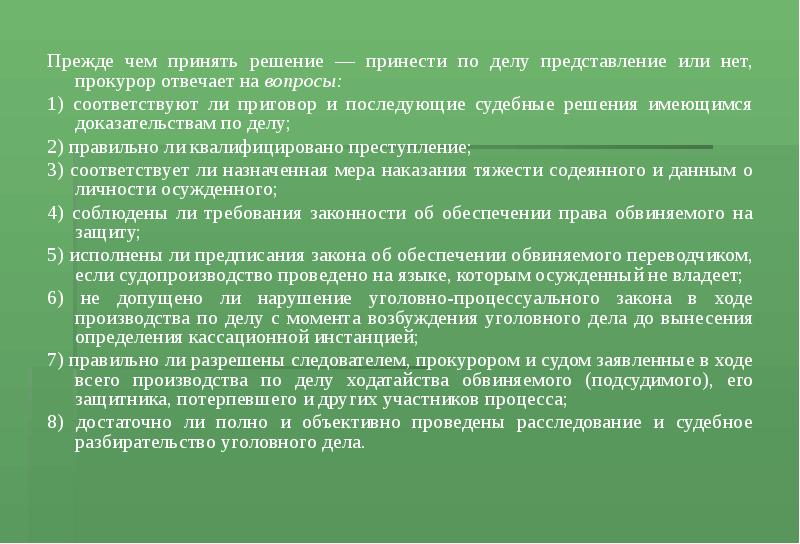 Прежде чем принять решение — принести по делу представление или нет, прокурор отвечает на вопросы:

1) соответствуют ли приговор и последующие судебные решения имеющимся доказательствам по делу;

2) правильно ли квалифицировано преступление;

3) соответствует ли назначенная мера наказания тяжести содеянного и данным о личности осужденного;

4) соблюдены ли требования законности об обеспечении права обвиняемого на защиту;

5) исполнены ли предписания закона об обеспечении обвиняемого переводчиком, если судопроизводство проведено на языке, которым осужденный не владеет;

6) не допущено ли нарушение уголовно-процессуального закона в ходе производства по делу с момента возбуждения уголовного дела до вынесения определения кассационной инстанцией;

7) правильно ли разрешены следователем, прокурором и судом заявленные в ходе всего производства по делу ходатайства обвиняемого (подсудимого), его защитника, потерпевшего и других участников процесса;

8) достаточно ли полно и объективно проведены расследование и судебное разбирательство уголовного дела.